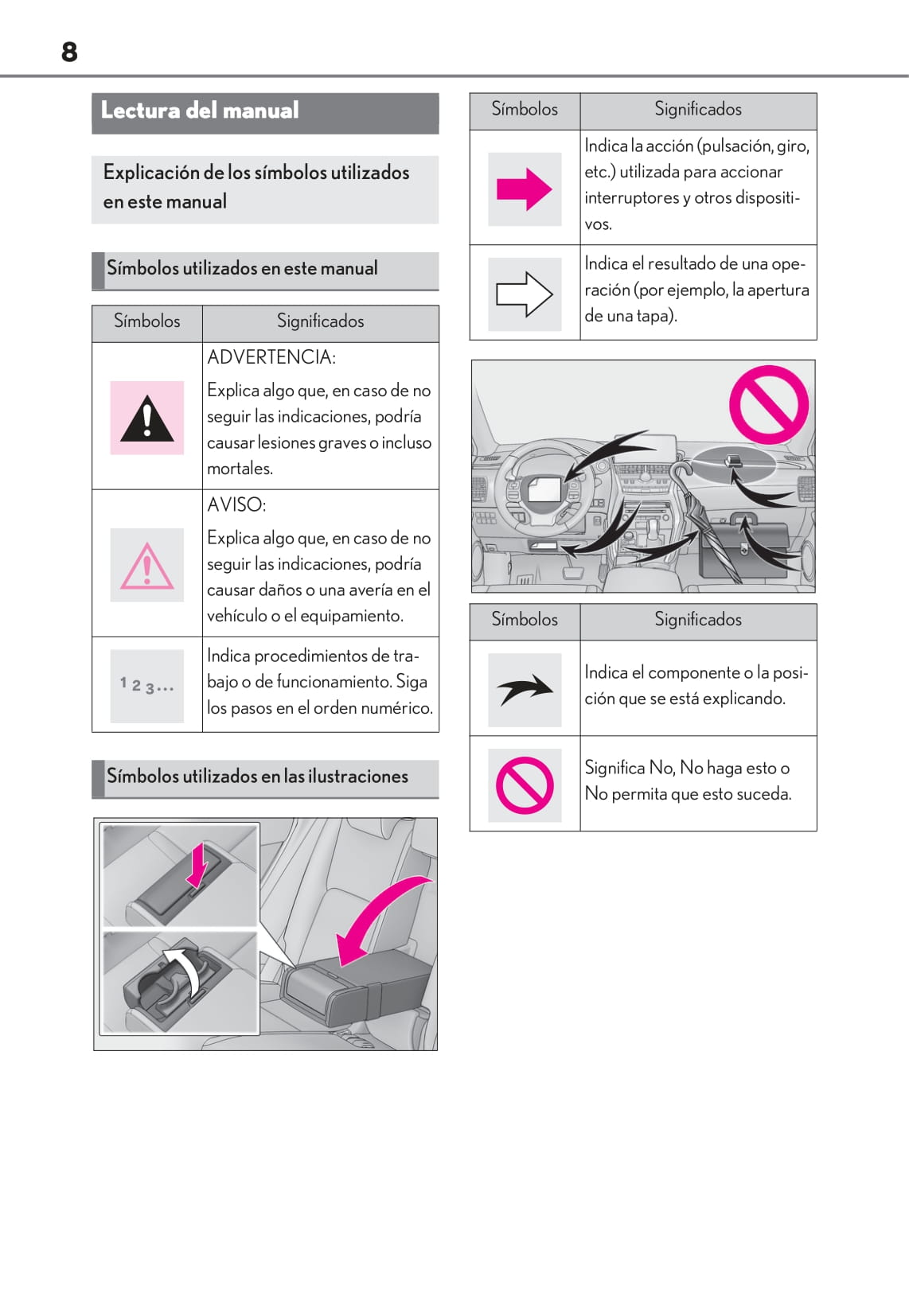 8

Lectura del manual

Explicación de los símbolos utilizados en este manual

Símbolos utilizados en este manual

| Símbolos | Significados |
|---|---|
| | ADVERTENCIA: Explica algo que, en caso de no seguir las indicaciones, podría causar lesiones graves o incluso mortales. |
| | AVISO: Explica algo que, en caso de no seguir las indicaciones, podría causar daños o una avería en el vehículo o el equipamiento. |
| 1 2 3... | Indica procedimientos de trabajo o de funcionamiento. Siga los pasos en el orden numérico. |

Símbolos utilizados en las ilustraciones

| Símbolos | Significados |
|---|---|
| | Indica la acción (pulsación, giro, etc.) utilizada para accionar interruptores y otros dispositivos. |
| | Indica el resultado de una operación (por ejemplo, la apertura de una tapa). |

| Símbolos | Significados |
|---|---|
| | Indica el componente o la posición que se está explicando. |
| | Significa No, No haga esto o No permita que esto suceda. |